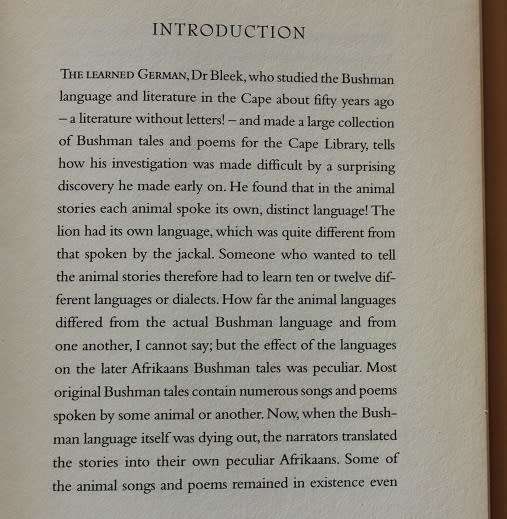 INTRODUCTION

THE LEARNED GERMAN, Dr Bleek, who studied the Bushman language and literature in the Cape about fifty years ago – a literature without letters! – and made a large collection of Bushman tales and poems for the Cape Library, tells how his investigation was made difficult by a surprising discovery he made early on. He found that in the animal stories each animal spoke its own, distinct language! The lion had its own language, which was quite different from that spoken by the jackal. Someone who wanted to tell the animal stories therefore had to learn ten or twelve different languages or dialects. How far the animal languages differed from the actual Bushman language and from one another, I cannot say; but the effect of the languages on the later Afrikaans Bushman tales was peculiar. Most original Bushman tales contain numerous songs and poems spoken by some animal or another. Now, when the Bushman language itself was dying out, the narrators translated the stories into their own peculiar Afrikaans. Some of the animal songs and poems remained in existence even